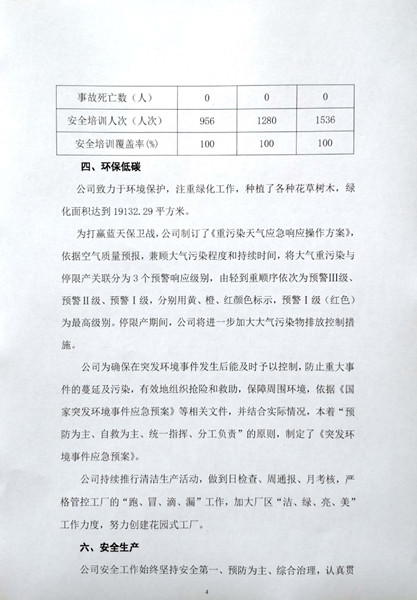 | 事故死亡数（人） | 0 | 0 | 0 |
|---|---|---|---|
| 安全培训人次（人次） | 956 | 1280 | 1536 |
| 安全培训覆盖率(%) | 100 | 100 | 100 |

四、环保低碳

公司致力于环境保护，注重绿化工作，种植了各种花草树木，绿化面积达到 19132.29 平方米。

为打赢蓝天保卫战，公司制订了《重污染天气应急响应操作方案》，依据空气质量预报，兼顾大气污染程度和持续时间，将大气重污染与停限产关联分为 3 个预警响应级别，由轻到重顺序依次为预警Ⅲ级、预警Ⅱ级、预警Ⅰ级，分别用黄、橙、红颜色标示，预警Ⅰ级（红色）为最高级别。停限产期间，公司将进一步加大大气污染物排放控制措施。

公司为确保在突发环境事件发生后能及时予以控制，防止重大事件的蔓延及污染，有效地组织抢险和救助，保障周围环境，依据《国家突发环境事件应急预案》等相关文件，并结合实际情况，本着“预防为主、自救为主、统一指挥、分工负责”的原则，制定了《突发环境事件应急预案》。

公司持续推行清洁生产活动，做到日检查、周通报、月考核，严格管控工厂的“跑、冒、滴、漏”工作，加大厂区“洁、绿、亮、美”工作力度，努力创建花园式工厂。

六、安全生产

公司安全工作始终坚持安全第一、预防为主、综合治理，认真贯

4